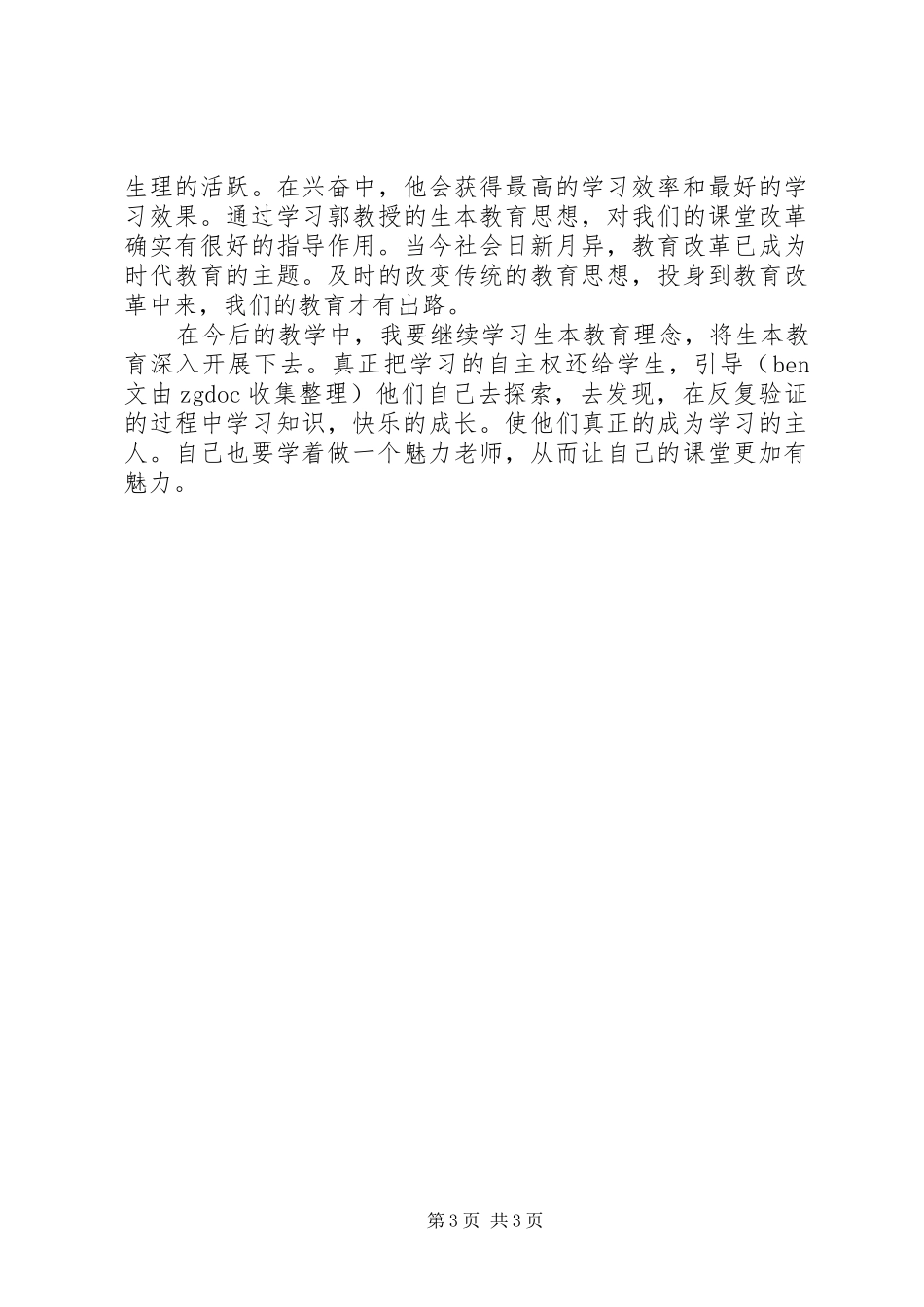 生理的活跃。在兴奋中，他会获得最高的学习效率和最好的学习效果。通过学习郭教授的生本教育思想，对我们的课堂改革确实有很好的指导作用。当今社会日新月异，教育改革已成为时代教育的主题。及时的改变传统的教育思想，投身到教育改革中来，我们的教育才有出路。

在今后的教学中，我要继续学习生本教育理念，将生本教育深入开展下去。真正把学习的自主权还给学生，引导（ben文由zgdoc收集整理）他们自己去探索，去发现，在反复验证的过程中学习知识，快乐的成长。使他们真正的成为学习的主人。自己也要学着做一个魅力老师，从而让自己的课堂更加有魅力。

第3页 共3页